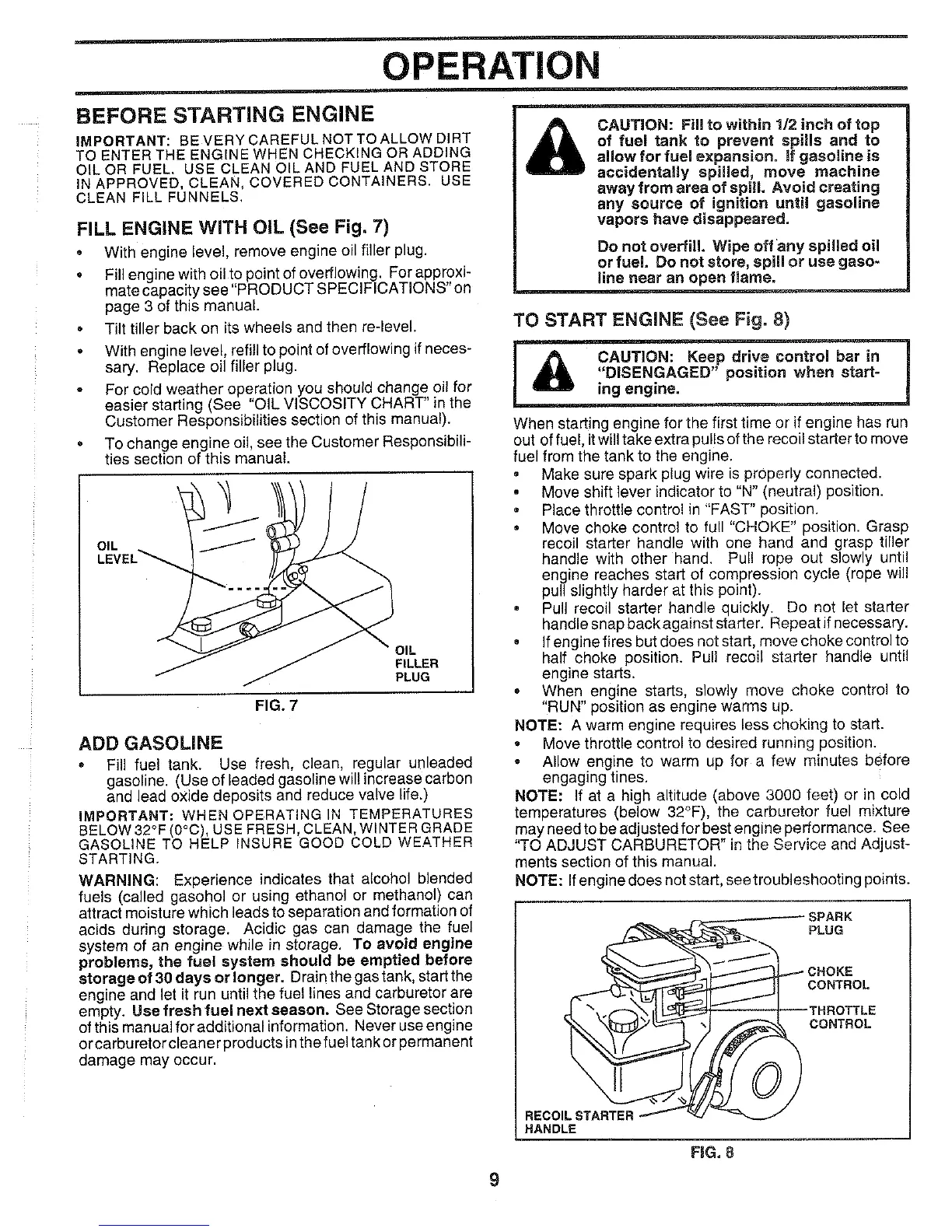 OPERATION

BEFORE STARTING ENGINE

IMPORTANT: BE VERY CAREFUL NOT TO ALLOW DIRT TO ENTER THE ENGINE WHEN CHECKING OR ADDING OIL OR FUEL. USE CLEAN OIL AND FUEL AND STORE IN APPROVED, CLEAN, COVERED CONTAINERS. USE CLEAN FILL FUNNELS.

FILL ENGINE WITH OIL (See Fig. 7)

• With engine level, remove engine oil filler plug.
• Fill engine with oil to point of overflowing. For approximate capacity see "PRODUCT SPECIFICATIONS" on page 3 of this manual.
• Tilt tiller back on its wheels and then re-level.
• With engine level, refill to point of overflowing if necessary. Replace oil filler plug.
• For cold weather operation you should change oil for easier starting (See "OIL VISCOSITY CHART" in the Customer Responsibilities section of this manual).
• To change engine oil, see the Customer Responsibilities section of this manual.

OIL LEVEL

OIL FILLER PLUG

FIG. 7

ADD GASOLINE

• Fill fuel tank. Use fresh, clean, regular unleaded gasoline. (Use of leaded gasoline will increase carbon and lead oxide deposits and reduce valve life.)

IMPORTANT: WHEN OPERATING IN TEMPERATURES BELOW 32°F (0°C), USE FRESH, CLEAN, WINTER GRADE GASOLINE TO HELP INSURE GOOD COLD WEATHER STARTING.

WARNING: Experience indicates that alcohol blended fuels (called gasohol or using ethanol or methanol) can attract moisture which leads to separation and formation of acids during storage. Acidic gas can damage the fuel system of an engine while in storage. To avoid engine problems, the fuel system should be emptied before storage of 30 days or longer. Drain the gas tank, start the engine and let it run until the fuel lines and carburetor are empty. Use fresh fuel next season. See Storage section of this manual for additional information. Never use engine or carburetor cleaner products in the fuel tank or permanent damage may occur.

CAUTION: Fill to within 1/2 inch of top of fuel tank to prevent spills and to allow for fuel expansion. If gasoline is accidentally spilled, move machine away from area of spill. Avoid creating any source of ignition until gasoline vapors have disappeared.

Do not overfill. Wipe off any spilled oil or fuel. Do not store, spill or use gasoline near an open flame.

TO START ENGINE (See Fig. 8)

CAUTION: Keep drive control bar in "DISENGAGED" position when starting engine.

When starting engine for the first time or if engine has run out of fuel, it will take extra pulls of the recoil starter to move fuel from the tank to the engine.
• Make sure spark plug wire is properly connected.
• Move shift lever indicator to "N" (neutral) position.
• Place throttle control in "FAST" position.
• Move choke control to full "CHOKE" position. Grasp recoil starter handle with one hand and grasp tiller handle with other hand. Pull rope out slowly until engine reaches start of compression cycle (rope will pull slightly harder at this point).
• Pull recoil starter handle quickly. Do not let starter handle snap back against starter. Repeat if necessary.
• If engine fires but does not start, move choke control to half choke position. Pull recoil starter handle until engine starts.
• When engine starts, slowly move choke control to "RUN" position as engine warms up.
NOTE: A warm engine requires less choking to start.
• Move throttle control to desired running position.
• Allow engine to warm up for a few minutes before engaging tines.
NOTE: If at a high altitude (above 3000 feet) or in cold temperatures (below 32°F), the carburetor fuel mixture may need to be adjusted for best engine performance. See "TO ADJUST CARBURETOR" in the Service and Adjustments section of this manual.
NOTE: If engine does not start, see troubleshooting points.

SPARK PLUG
CHOKE CONTROL
THROTTLE CONTROL
RECOIL STARTER HANDLE

FIG. 8

9